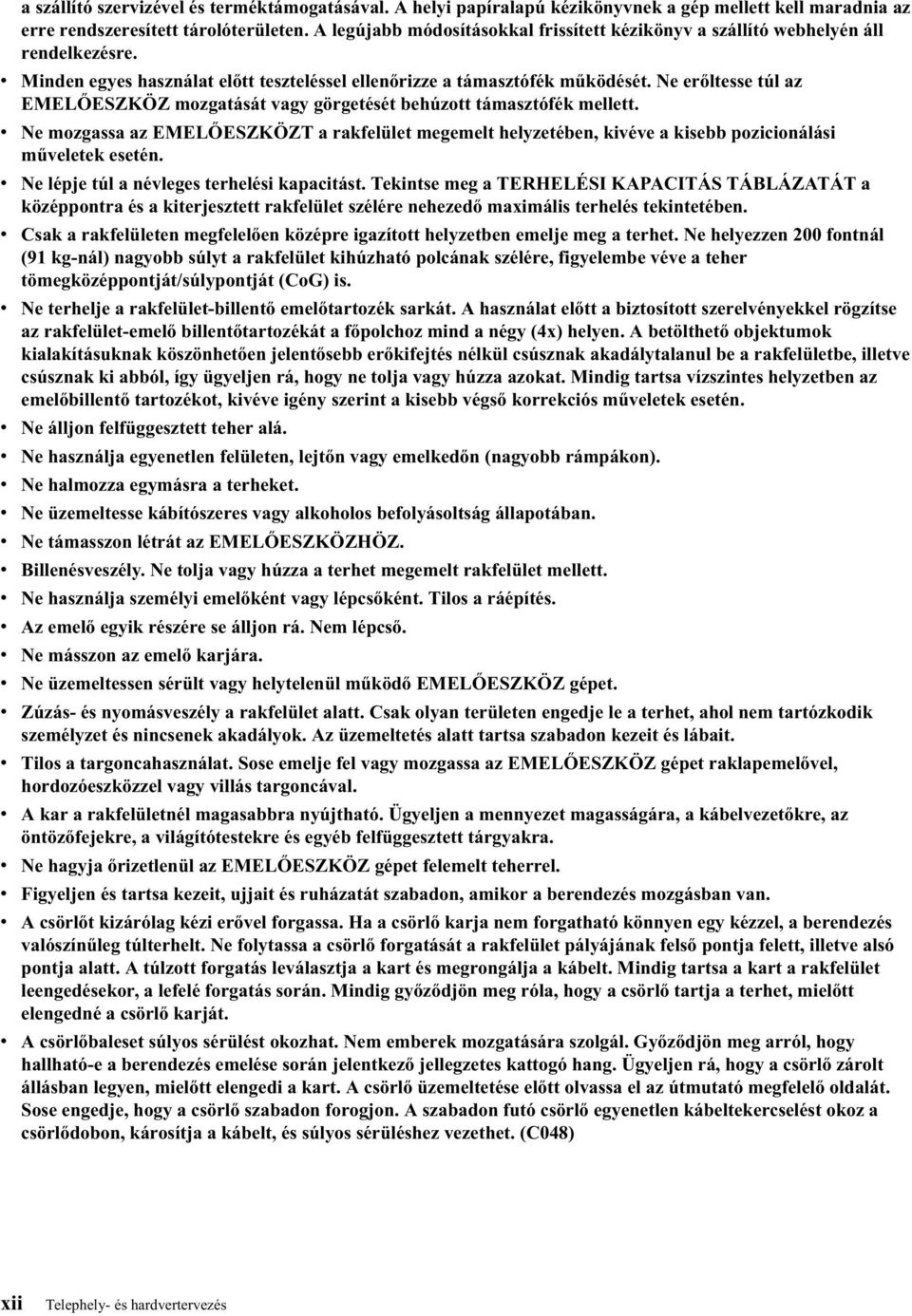 a szállító szervizével és terméktámogatásával. A helyi papíralapú kézikönyvnek a gép mellett kell maradnia az erre rendszeresített tárolóterületen. A legújabb módosításokkal frissített kézikönyv a szállító webhelyén áll rendelkezésre.

• Minden egyes használat előtt teszteléssel ellenőrizze a támasztófék működését. Ne erőltesse túl az EMELŐESZKÖZ mozgatását vagy görgetését behúzott támasztófék mellett.
• Ne mozgassa az EMELŐESZKÖZT a rakfelület megemelt helyzetében, kivéve a kisebb pozicionálási műveletek esetén.
• Ne lépje túl a névleges terhelési kapacitást. Tekintse meg a TERHELÉSI KAPACITÁS TÁBLÁZATÁT a középpontra és a kiterjesztett rakfelület szélére nehezedő maximális terhelés tekintetében.
• Csak a rakfelületen megfelelően középre igazított helyzetben emelje meg a terhet. Ne helyezzen 200 fontnál (91 kg-nál) nagyobb súlyt a rakfelület kihúzható polcának szélére, figyelembe véve a teher tömegközéppontját/súlypontját (CoG) is.
• Ne terhelje a rakfelület-billentő emelőtartozék sarkát. A használat előtt a biztosított szerelvényekkel rögzítse az rakfelület-emelő billentőtartozékát a főpolchoz mind a négy (4x) helyen. A betölthető objektumok kialakításuknak köszönhetően jelentősebb erőkifejtés nélkül csúsznak akadálytalanul be a rakfelületbe, illetve csúsznak ki abból, így ügyeljen rá, hogy ne tolja vagy húzza azokat. Mindig tartsa vízszintes helyzetben az emelőbillentő tartozékot, kivéve igény szerint a kisebb végső korrekciós műveletek esetén.
• Ne álljon felfüggesztett teher alá.
• Ne használja egyenetlen felületen, lejtőn vagy emelkedőn (nagyobb rámpákon).
• Ne halmozza egymásra a terheket.
• Ne üzemeltesse kábítószeres vagy alkoholos befolyásoltság állapotában.
• Ne támasszon létrát az EMELŐESZKÖZHÖZ.
• Billenésveszély. Ne tolja vagy húzza a terhet megemelt rakfelület mellett.
• Ne használja személyi emelőként vagy lépcsőként. Tilos a ráépítés.
• Az emelő egyik részére se álljon rá. Nem lépcső.
• Ne másszon az emelő karjára.
• Ne üzemeltessen sérült vagy helytelenül működő EMELŐESZKÖZ gépet.
• Zúzás- és nyomásveszély a rakfelület alatt. Csak olyan területen engedje le a terhet, ahol nem tartózkodik személyzet és nincsenek akadályok. Az üzemeltetés alatt tartsa szabadon kezeit és lábait.
• Tilos a targoncahasználat. Sose emelje fel vagy mozgassa az EMELŐESZKÖZ gépet raklapemelővel, hordozóeszközzel vagy villás targoncával.
• A kar a rakfelületnél magasabbra nyújtható. Ügyeljen a mennyezet magasságára, a kábelvezetőkre, az öntözőfejekre, a világítótestekre és egyéb felfüggesztett tárgyakra.
• Ne hagyja őrizetlenül az EMELŐESZKÖZ gépet felemelt teherrel.
• Figyeljen és tartsa kezeit, ujjait és ruházatát szabadon, amikor a berendezés mozgásban van.
• A csörlőt kizárólag kézi erővel forgassa. Ha a csörlő karja nem forgatható könnyen egy kézzel, a berendezés valószínűleg túlterhelt. Ne folytassa a csörlő forgatását a rakfelület pályájának felső pontja felett, illetve alsó pontja alatt. A túlzott forgatás leválasztja a kart és megrongálja a kábelt. Mindig tartsa a kart a rakfelület leengedésekor, a lefelé forgatás során. Mindig győződjön meg róla, hogy a csörlő tartja a terhet, mielőtt elengedné a csörlő karját.
• A csörlőbaleset súlyos sérülést okozhat. Nem emberek mozgatására szolgál. Győződjön meg arról, hogy hallható-e a berendezés emelése során jelentkező jellegzetes kattogó hang. Ügyeljen rá, hogy a csörlő zárolt állásban legyen, mielőtt elengedi a kart. A csörlő üzemeltetése előtt olvassa el az útmutató megfelelő oldalát. Sose engedje, hogy a csörlő szabadon forogjon. A szabadon futó csörlő egyenetlen kábeltekercselést okoz a csörlődobon, károsítja a kábelt, és súlyos sérüléshez vezethet. (C048)

xii Telephely- és hardvertervezés